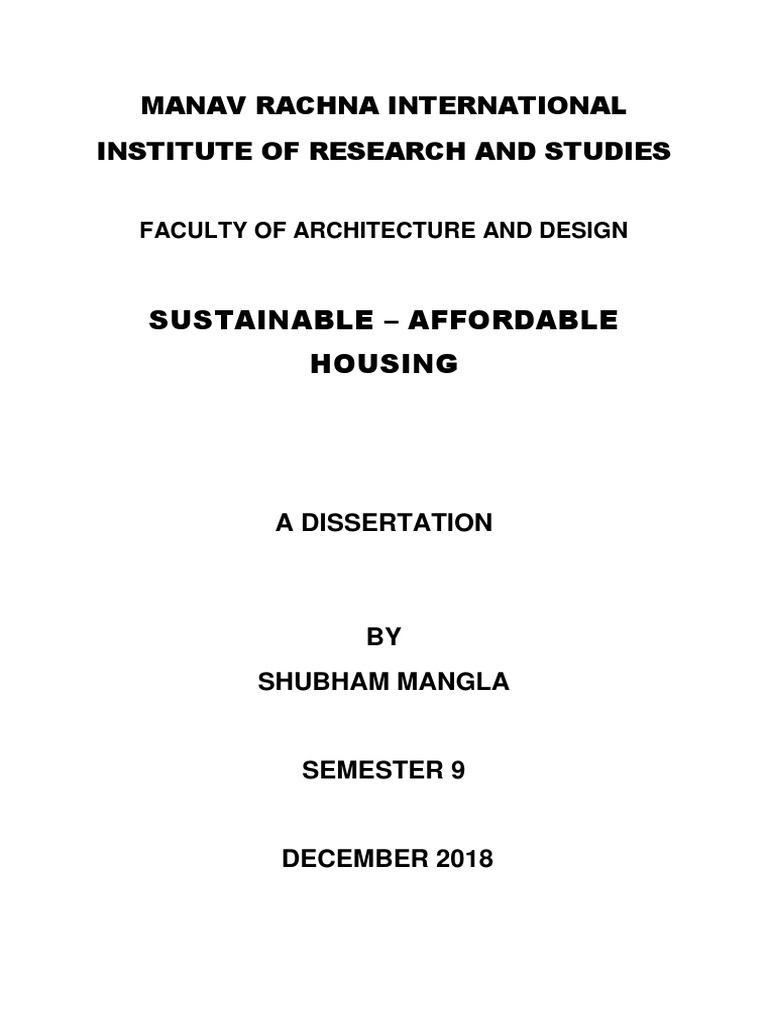 MANAV RACHNA INTERNATIONAL INSTITUTE OF RESEARCH AND STUDIES

FACULTY OF ARCHITECTURE AND DESIGN

SUSTAINABLE – AFFORDABLE HOUSING

A DISSERTATION

BY
SHUBHAM MANGLA

SEMESTER 9

DECEMBER 2018